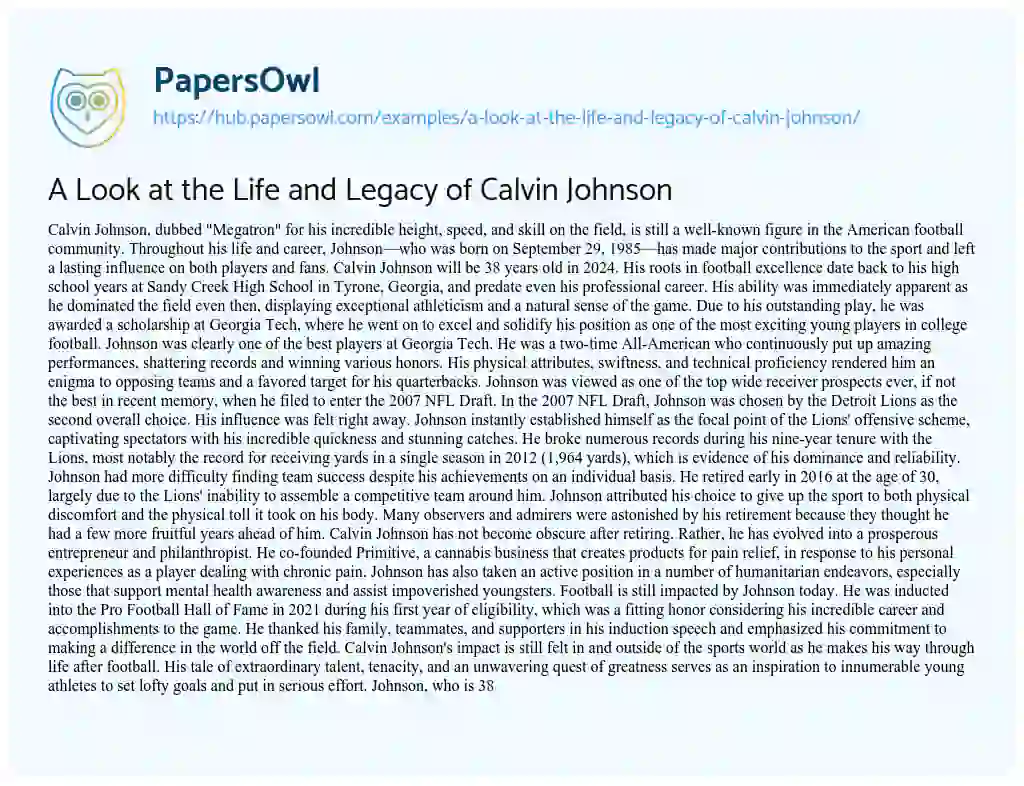 PapersOwl

https://hub.papersowl.com/examples/a-look-at-the-life-and-legacy-of-calvin-johnson/

A Look at the Life and Legacy of Calvin Johnson

Calvin Johnson, dubbed "Megatron" for his incredible height, speed, and skill on the field, is still a well-known figure in the American football community. Throughout his life and career, Johnson—who was born on September 29, 1985—has made major contributions to the sport and left a lasting influence on both players and fans. Calvin Johnson will be 38 years old in 2024. His roots in football excellence date back to his high school years at Sandy Creek High School in Tyrone, Georgia, and predate even his professional career. His ability was immediately apparent as he dominated the field even then, displaying exceptional athleticism and a natural sense of the game. Due to his outstanding play, he was awarded a scholarship at Georgia Tech, where he went on to excel and solidify his position as one of the most exciting young players in college football. Johnson was clearly one of the best players at Georgia Tech. He was a two-time All-American who continuously put up amazing performances, shattering records and winning various honors. His physical attributes, swiftness, and technical proficiency rendered him an enigma to opposing teams and a favored target for his quarterbacks. Johnson was viewed as one of the top wide receiver prospects ever, if not the best in recent memory, when he filed to enter the 2007 NFL Draft. In the 2007 NFL Draft, Johnson was chosen by the Detroit Lions as the second overall choice. His influence was felt right away. Johnson instantly established himself as the focal point of the Lions' offensive scheme, captivating spectators with his incredible quickness and stunning catches. He broke numerous records during his nine-year tenure with the Lions, most notably the record for receiving yards in a single season in 2012 (1,964 yards), which is evidence of his dominance and reliability. Johnson had more difficulty finding team success despite his achievements on an individual basis. He retired early in 2016 at the age of 30, largely due to the Lions' inability to assemble a competitive team around him. Johnson attributed his choice to give up the sport to both physical discomfort and the physical toll it took on his body. Many observers and admirers were astonished by his retirement because they thought he had a few more fruitful years ahead of him. Calvin Johnson has not become obscure after retiring. Rather, he has evolved into a prosperous entrepreneur and philanthropist. He co-founded Primitive, a cannabis business that creates products for pain relief, in response to his personal experiences as a player dealing with chronic pain. Johnson has also taken an active position in a number of humanitarian endeavors, especially those that support mental health awareness and assist impoverished youngsters. Football is still impacted by Johnson today. He was inducted into the Pro Football Hall of Fame in 2021 during his first year of eligibility, which was a fitting honor considering his incredible career and accomplishments to the game. He thanked his family, teammates, and supporters in his induction speech and emphasized his commitment to making a difference in the world off the field. Calvin Johnson's impact is still felt in and outside of the sports world as he makes his way through life after football. His tale of extraordinary talent, tenacity, and an unwavering quest of greatness serves as an inspiration to innumerable young athletes to set lofty goals and put in serious effort. Johnson, who is 38